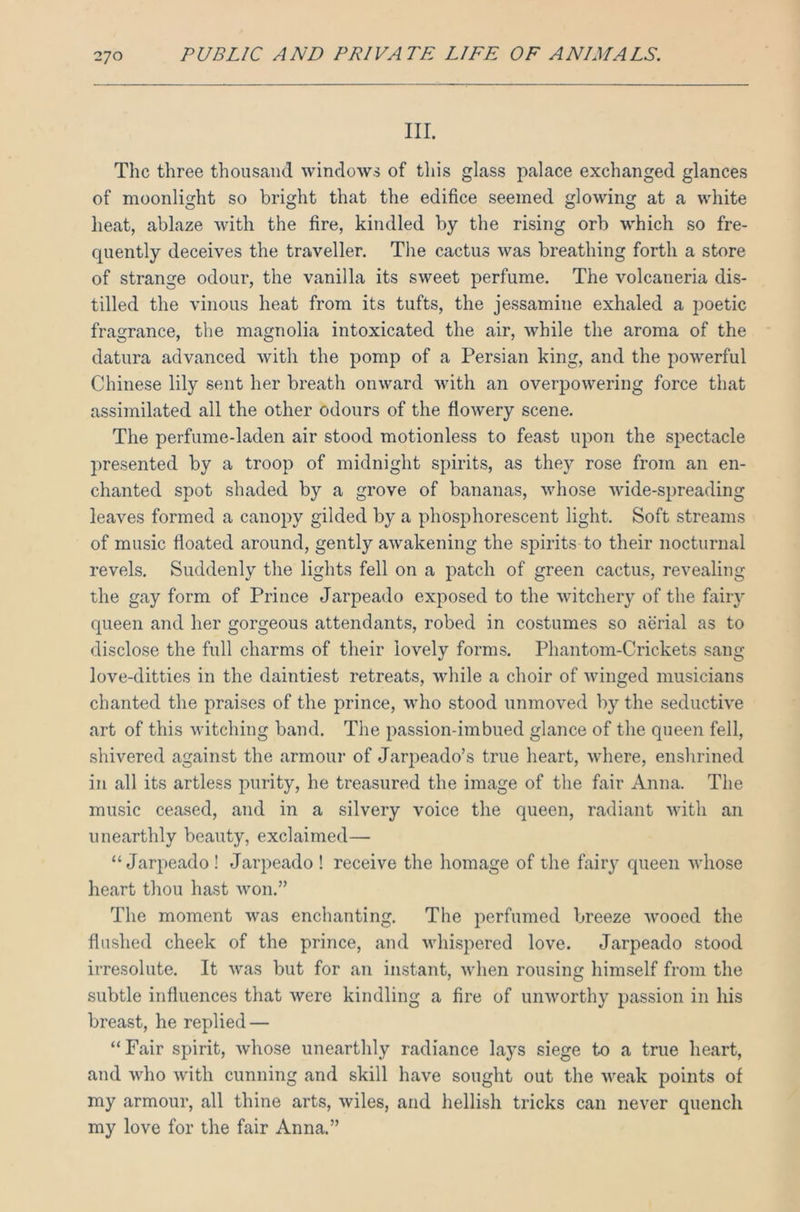 270 PUBLIC AND PRIVATE LIFE OF ANIMALS.

III.

The three thousand windows of this glass palace exchanged glances of moonlight so bright that the edifice seemed glowing at a white heat, ablaze with the fire, kindled by the rising orb which so frequently deceives the traveller. The cactus was breathing forth a store of strange odour, the vanilla its sweet perfume. The volcaneria distilled the vinous heat from its tufts, the jessamine exhaled a poetic fragrance, the magnolia intoxicated the air, while the aroma of the datura advanced with the pomp of a Persian king, and the powerful Chinese lily sent her breath onward with an overpowering force that assimilated all the other odours of the flowery scene.

The perfume-laden air stood motionless to feast upon the spectacle presented by a troop of midnight spirits, as they rose from an enchanted spot shaded by a grove of bananas, whose wide-spreading leaves formed a canopy gilded by a phosphorescent light. Soft streams of music floated around, gently awakening the spirits to their nocturnal revels. Suddenly the lights fell on a patch of green cactus, revealing the gay form of Prince Jarpeado exposed to the witchery of the fairy queen and her gorgeous attendants, robed in costumes so aërial as to disclose the full charms of their lovely forms. Phantom-Crickets sang love-ditties in the daintiest retreats, while a choir of winged musicians chanted the praises of the prince, who stood unmoved by the seductive art of this witching band. The passion-imbued glance of the queen fell, shivered against the armour of Jarpeado's true heart, where, enshrined in all its artless purity, he treasured the image of the fair Anna. The music ceased, and in a silvery voice the queen, radiant with an unearthly beauty, exclaimed—

"Jarpeado! Jarpeado! receive the homage of the fairy queen whose heart thou hast won."

The moment was enchanting. The perfumed breeze wooed the flushed cheek of the prince, and whispered love. Jarpeado stood irresolute. It was but for an instant, when rousing himself from the subtle influences that were kindling a fire of unworthy passion in his breast, he replied—

"Fair spirit, whose unearthly radiance lays siege to a true heart, and who with cunning and skill have sought out the weak points of my armour, all thine arts, wiles, and hellish tricks can never quench my love for the fair Anna."